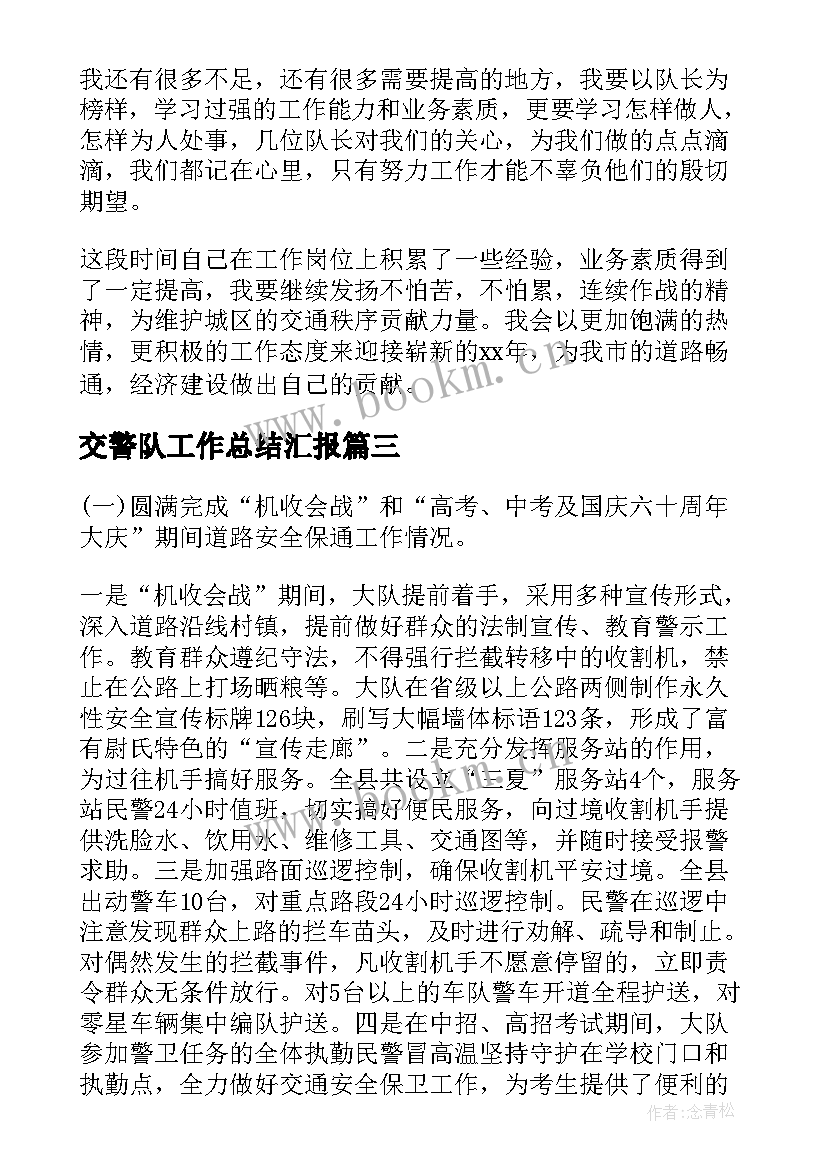 我还有很多不足，还有很多需要提高的地方，我要以队长为榜样，学习过强的工作能力和业务素质，更要学习怎样做人，怎样为人处事，几位队长对我们的关心，为我们做的点点滴滴，我们都记在心里，只有努力工作才能不辜负他们的殷切期望。

这段时间自己在工作岗位上积累了一些经验，业务素质得到了一定提高，我要继续发扬不怕苦，不怕累，连续作战的精神，为维护城区的交通秩序贡献力量。我会以更加饱满的热情，更积极的工作态度来迎接崭新的xx年，为我市的道路畅通，经济建设做出自己的贡献。

www.bookm.cn

交警队工作总结汇报篇三

(一)圆满完成“机收会战”和“高考、中考及国庆六十周年大庆”期间道路安全保通工作情况。

一是“机收会战”期间，大队提前着手，采用多种宣传形式，深入道路沿线村镇，提前做好群众的法制宣传、教育警示工作。教育群众遵纪守法，不得强行拦截转移中的收割机，禁止在公路上打场晒粮等。大队在省级以上公路两侧制作永久性安全宣传标牌126块，刷写大幅墙体标语123条，形成了富有尉氏特色的“宣传走廊”。二是充分发挥服务站的作用，为过往机手搞好服务。全县共设立“三夏”服务站4个，服务站民警24小时值班，切实搞好便民服务，向过境收割机手提供洗脸水、饮用水、维修工具、交通图等，并随时接受报警求助。三是加强路面巡逻控制，确保收割机平安过境。全县出动警车10台，对重点路段24小时巡逻控制。民警在巡逻中注意发现群众上路的拦车苗头，及时进行劝解、疏导和制止。对偶然发生的拦截事件，凡收割机手不愿意停留的，立即责令群众无条件放行。对5台以上的车队警车开道全程护送，对零星车辆集中编队护送。四是在中招、高招考试期间，大队参加警卫任务的全体执勤民警冒高温坚持守护在学校门口和执勤点，全力做好交通安全保卫工作，为考生提供了便利的

作者：念青松